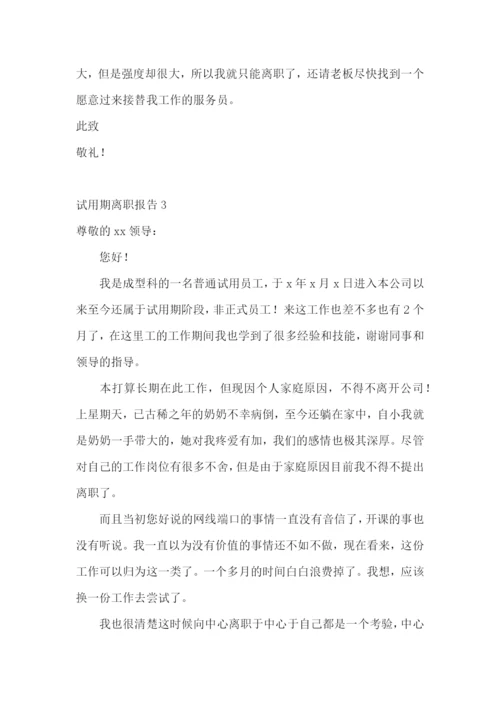 大，但是强度却很大，所以我就只能离职了，还请老板尽快找到一个愿意过来接替我工作的服务员。

此致

敬礼！

试用期离职报告 3

尊敬的 xx 领导：

您好！

我是成型科的一名普通试用员工，于 x 年 x 月 x 日进入本公司以来至今还属于试用期阶段，非正式员工！来这工作也差不多也有 2 个月了，在这里工的工作期间我也学到了很多经验和技能，谢谢同事和领导的指导。

本打算长期在此工作，但现因个人家庭原因，不得不离开公司！上星期天，已古稀之年的奶奶不幸病倒，至今还躺在家中，自小我就是奶奶一手带大的，她对我疼爱有加，我们的感情也极其深厚。尽管对自己的工作岗位有很多不舍，但是由于家庭原因目前我不得不提出离职了。

而且当初您好说的网线端口的事情一直没有音信了，开课的事也没有听说。我一直以为没有价值的事情还不如不做，现在看来，这份工作可以归为这一类了。一个多月的时间白白浪费掉了。我想，应该换一份工作去尝试了。

我也很清楚这时候向中心离职于中心于自己都是一个考验，中心